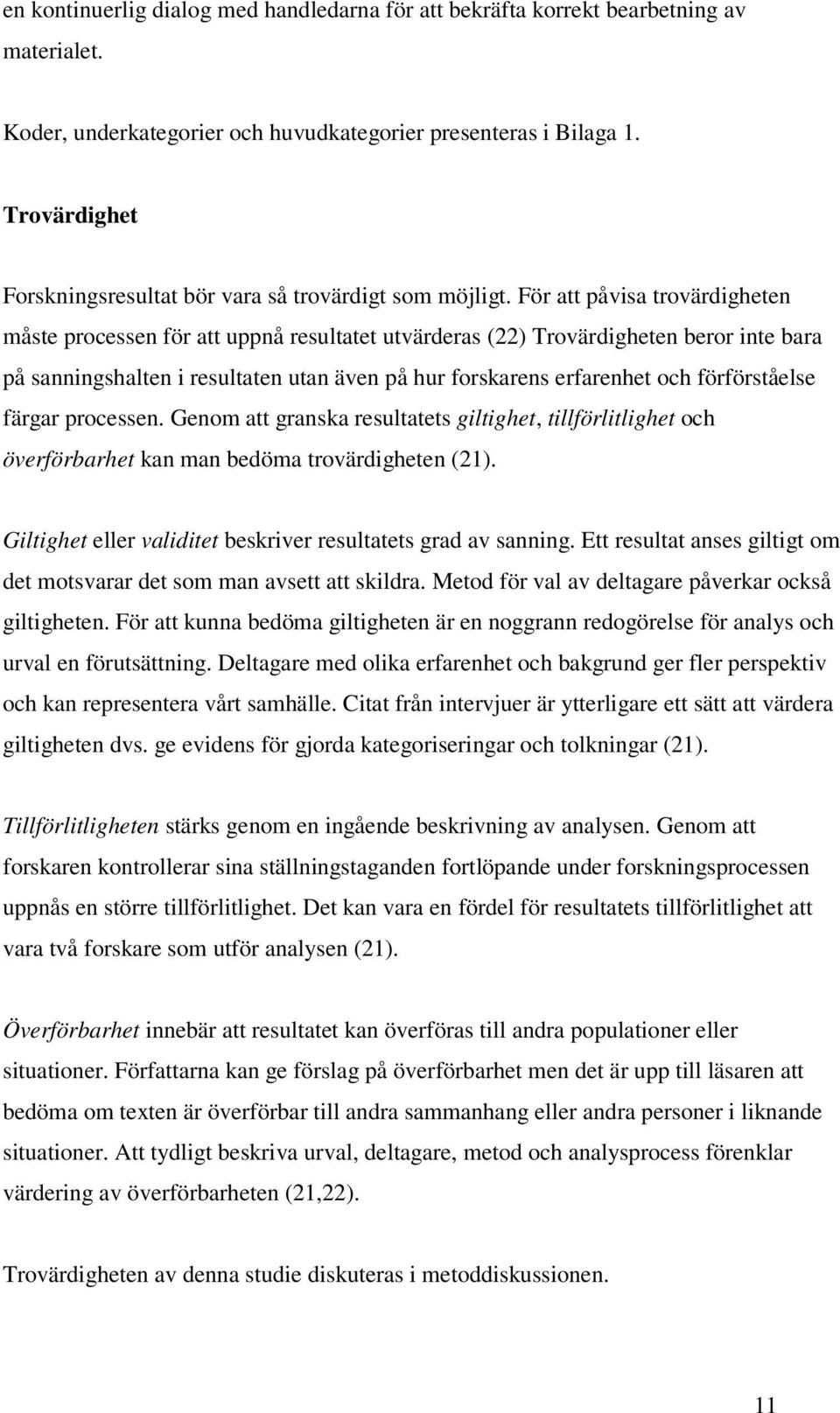 en kontinuerlig dialog med handledarna för att bekräfta korrekt bearbetning av materialet.

Koder, underkategorier och huvudkategorier presenteras i Bilaga 1.

Trovärdighet

Forskningsresultat bör vara så trovärdigt som möjligt. För att påvisa trovärdigheten måste processen för att uppnå resultatet utvärderas (22) Trovärdigheten beror inte bara på sanningshalten i resultaten utan även på hur forskarens erfarenhet och förförståelse färgar processen. Genom att granska resultatets giltighet, tillförlitlighet och överförbarhet kan man bedöma trovärdigheten (21).

Giltighet eller validitet beskriver resultatets grad av sanning. Ett resultat anses giltigt om det motsvarar det som man avsett att skildra. Metod för val av deltagare påverkar också giltigheten. För att kunna bedöma giltigheten är en noggrann redogörelse för analys och urval en förutsättning. Deltagare med olika erfarenhet och bakgrund ger fler perspektiv och kan representera vårt samhälle. Citat från intervjuer är ytterligare ett sätt att värdera giltigheten dvs. ge evidens för gjorda kategoriseringar och tolkningar (21).

Tillförlitligheten stärks genom en ingående beskrivning av analysen. Genom att forskaren kontrollerar sina ställningstaganden fortlöpande under forskningsprocessen uppnås en större tillförlitlighet. Det kan vara en fördel för resultatets tillförlitlighet att vara två forskare som utför analysen (21).

Överförbarhet innebär att resultatet kan överföras till andra populationer eller situationer. Författarna kan ge förslag på överförbarhet men det är upp till läsaren att bedöma om texten är överförbar till andra sammanhang eller andra personer i liknande situationer. Att tydligt beskriva urval, deltagare, metod och analysprocess förenklar värdering av överförbarheten (21,22).

Trovärdigheten av denna studie diskuteras i metoddiskussionen.

11